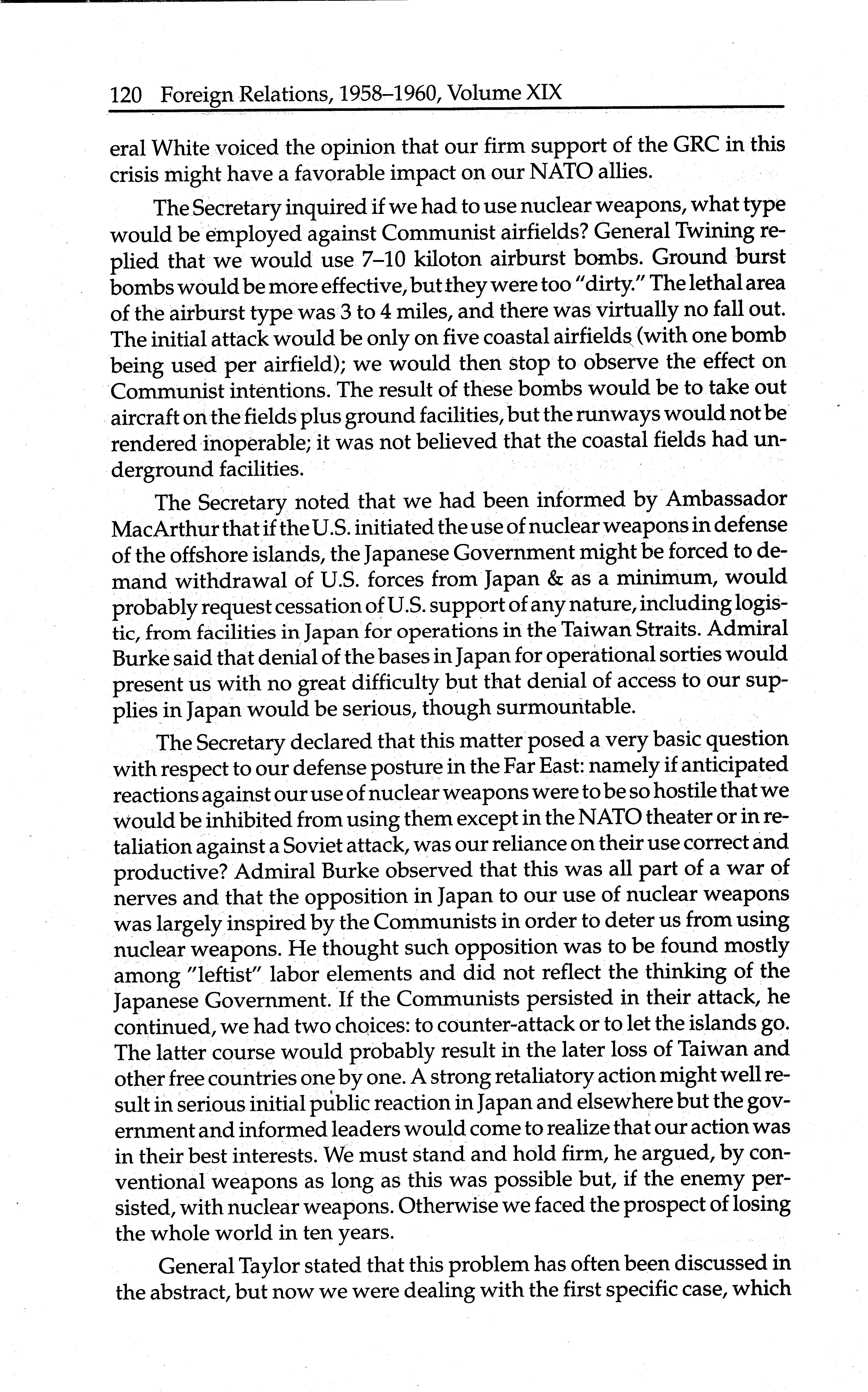 120 Foreign Relations, 1958–1960, Volume XIX

eral White voiced the opinion that our firm support of the GRC in this crisis might have a favorable impact on our NATO allies.

The Secretary inquired if we had to use nuclear weapons, what type would be employed against Communist airfields? General Twining replied that we would use 7–10 kiloton airburst bombs. Ground burst bombs would be more effective, but they were too "dirty." The lethal area of the airburst type was 3 to 4 miles, and there was virtually no fall out. The initial attack would be only on five coastal airfields (with one bomb being used per airfield); we would then stop to observe the effect on Communist intentions. The result of these bombs would be to take out aircraft on the fields plus ground facilities, but the runways would not be rendered inoperable; it was not believed that the coastal fields had underground facilities.

The Secretary noted that we had been informed by Ambassador MacArthur that if the U.S. initiated the use of nuclear weapons in defense of the offshore islands, the Japanese Government might be forced to demand withdrawal of U.S. forces from Japan & as a minimum, would probably request cessation of U.S. support of any nature, including logistic, from facilities in Japan for operations in the Taiwan Straits. Admiral Burke said that denial of the bases in Japan for operational sorties would present us with no great difficulty but that denial of access to our supplies in Japan would be serious, though surmountable.

The Secretary declared that this matter posed a very basic question with respect to our defense posture in the Far East: namely if anticipated reactions against our use of nuclear weapons were to be so hostile that we would be inhibited from using them except in the NATO theater or in retaliation against a Soviet attack, was our reliance on their use correct and productive? Admiral Burke observed that this was all part of a war of nerves and that the opposition in Japan to our use of nuclear weapons was largely inspired by the Communists in order to deter us from using nuclear weapons. He thought such opposition was to be found mostly among "leftist" labor elements and did not reflect the thinking of the Japanese Government. If the Communists persisted in their attack, he continued, we had two choices: to counter-attack or to let the islands go. The latter course would probably result in the later loss of Taiwan and other free countries one by one. A strong retaliatory action might well result in serious initial public reaction in Japan and elsewhere but the government and informed leaders would come to realize that our action was in their best interests. We must stand and hold firm, he argued, by conventional weapons as long as this was possible but, if the enemy persisted, with nuclear weapons. Otherwise we faced the prospect of losing the whole world in ten years.

General Taylor stated that this problem has often been discussed in the abstract, but now we were dealing with the first specific case, which